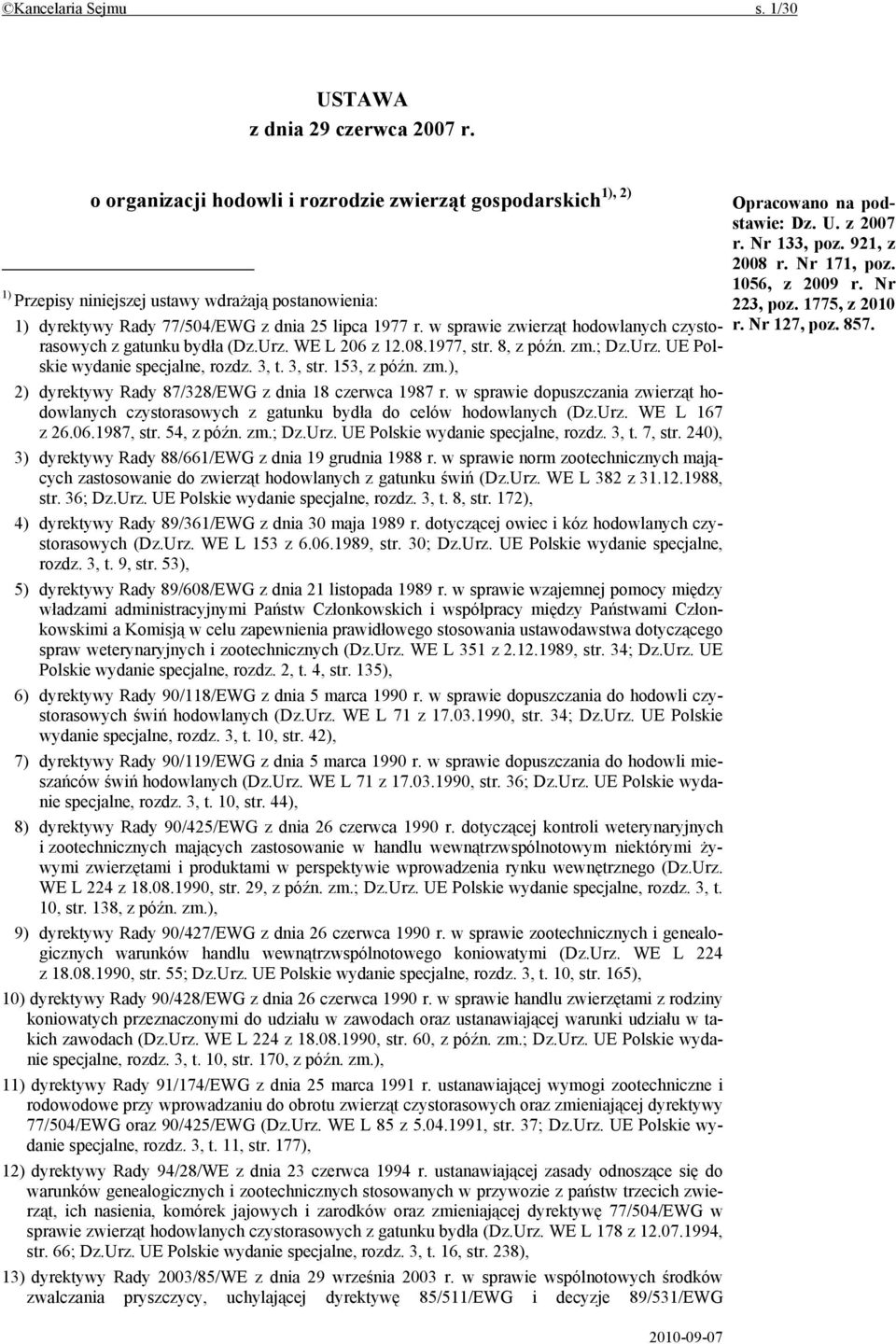 ©Kancelaria Sejmu s. 1/30

USTAWA
z dnia 29 czerwca 2007 r.

o organizacji hodowli i rozrodzie zwierząt gospodarskich$^{1), 2)}$

Opracowano na podstawie: Dz. U. z 2007 r. Nr 133, poz. 921, z 2008 r. Nr 171, poz. 1056, z 2009 r. Nr 223, poz. 1775, z 2010 r. Nr 127, poz. 857.

$^{1)}$ Przepisy niniejszej ustawy wdrażają postanowienia:

1) dyrektywy Rady 77/504/EWG z dnia 25 lipca 1977 r. w sprawie zwierząt hodowlanych czystorasowych z gatunku bydła (Dz.Urz. WE L 206 z 12.08.1977, str. 8, z późn. zm.; Dz.Urz. UE Polskie wydanie specjalne, rozdz. 3, t. 3, str. 153, z późn. zm.),

2) dyrektywy Rady 87/328/EWG z dnia 18 czerwca 1987 r. w sprawie dopuszczania zwierząt hodowlanych czystorasowych z gatunku bydła do celów hodowlanych (Dz.Urz. WE L 167 z 26.06.1987, str. 54, z późn. zm.; Dz.Urz. UE Polskie wydanie specjalne, rozdz. 3, t. 7, str. 240),

3) dyrektywy Rady 88/661/EWG z dnia 19 grudnia 1988 r. w sprawie norm zootechnicznych mających zastosowanie do zwierząt hodowlanych z gatunku świń (Dz.Urz. WE L 382 z 31.12.1988, str. 36; Dz.Urz. UE Polskie wydanie specjalne, rozdz. 3, t. 8, str. 172),

4) dyrektywy Rady 89/361/EWG z dnia 30 maja 1989 r. dotyczącej owiec i kóz hodowlanych czystorasowych (Dz.Urz. WE L 153 z 6.06.1989, str. 30; Dz.Urz. UE Polskie wydanie specjalne, rozdz. 3, t. 9, str. 53),

5) dyrektywy Rady 89/608/EWG z dnia 21 listopada 1989 r. w sprawie wzajemnej pomocy między władzami administracyjnymi Państw Członkowskich i współpracy między Państwami Członkowskimi a Komisją w celu zapewnienia prawidłowego stosowania ustawodawstwa dotyczącego spraw weterynaryjnych i zootechnicznych (Dz.Urz. WE L 351 z 2.12.1989, str. 34; Dz.Urz. UE Polskie wydanie specjalne, rozdz. 2, t. 4, str. 135),

6) dyrektywy Rady 90/118/EWG z dnia 5 marca 1990 r. w sprawie dopuszczania do hodowli czystorasowych świń hodowlanych (Dz.Urz. WE L 71 z 17.03.1990, str. 34; Dz.Urz. UE Polskie wydanie specjalne, rozdz. 3, t. 10, str. 42),

7) dyrektywy Rady 90/119/EWG z dnia 5 marca 1990 r. w sprawie dopuszczania do hodowli mieszańców świń hodowlanych (Dz.Urz. WE L 71 z 17.03.1990, str. 36; Dz.Urz. UE Polskie wydanie specjalne, rozdz. 3, t. 10, str. 44),

8) dyrektywy Rady 90/425/EWG z dnia 26 czerwca 1990 r. dotyczącej kontroli weterynaryjnych i zootechnicznych mających zastosowanie w handlu wewnątrzwspólnotowym niektórymi żywymi zwierzętami i produktami w perspektywie wprowadzenia rynku wewnętrznego (Dz.Urz. WE L 224 z 18.08.1990, str. 29, z późn. zm.; Dz.Urz. UE Polskie wydanie specjalne, rozdz. 3, t. 10, str. 138, z późn. zm.),

9) dyrektywy Rady 90/427/EWG z dnia 26 czerwca 1990 r. w sprawie zootechnicznych i genealogicznych warunków handlu wewnątrzwspólnotowego koniowatymi (Dz.Urz. WE L 224 z 18.08.1990, str. 55; Dz.Urz. UE Polskie wydanie specjalne, rozdz. 3, t. 10, str. 165),

10) dyrektywy Rady 90/428/EWG z dnia 26 czerwca 1990 r. w sprawie handlu zwierzętami z rodziny koniowatych przeznaczonymi do udziału w zawodach oraz ustanawiającej warunki udziału w takich zawodach (Dz.Urz. WE L 224 z 18.08.1990, str. 60, z późn. zm.; Dz.Urz. UE Polskie wydanie specjalne, rozdz. 3, t. 10, str. 170, z późn. zm.),

11) dyrektywy Rady 91/174/EWG z dnia 25 marca 1991 r. ustanawiającej wymogi zootechniczne i rodowodowe przy wprowadzaniu do obrotu zwierząt czystorasowych oraz zmieniającej dyrektywy 77/504/EWG oraz 90/425/EWG (Dz.Urz. WE L 85 z 5.04.1991, str. 37; Dz.Urz. UE Polskie wydanie specjalne, rozdz. 3, t. 11, str. 177),

12) dyrektywy Rady 94/28/WE z dnia 23 czerwca 1994 r. ustanawiającej zasady odnoszące się do warunków genealogicznych i zootechnicznych stosowanych w przywozie z państw trzecich zwierząt, ich nasienia, komórek jajowych i zarodków oraz zmieniającej dyrektywę 77/504/EWG w sprawie zwierząt hodowlanych czystorasowych z gatunku bydła (Dz.Urz. WE L 178 z 12.07.1994, str. 66; Dz.Urz. UE Polskie wydanie specjalne, rozdz. 3, t. 16, str. 238),

13) dyrektywy Rady 2003/85/WE z dnia 29 września 2003 r. w sprawie wspólnotowych środków zwalczania pryszczycy, uchylającej dyrektywę 85/511/EWG i decyzje 89/531/EWG

2010-09-07